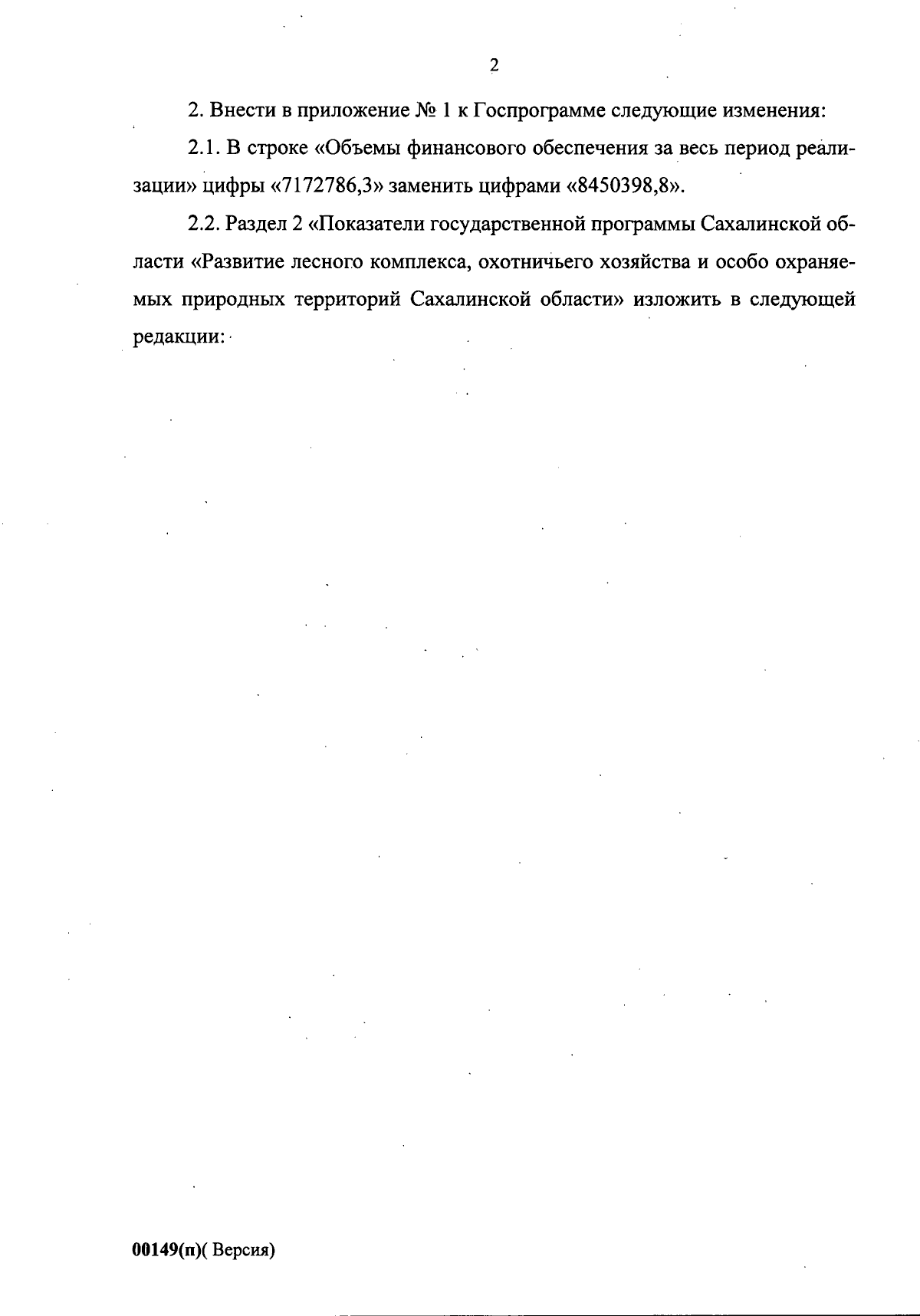 2

2. Внести в приложение № 1 к Госпрограмме следующие изменения:

2.1. В строке «Объемы финансового обеспечения за весь период реализации» цифры «7172786,3» заменить цифрами «8450398,8».

2.2. Раздел 2 «Показатели государственной программы Сахалинской области «Развитие лесного комплекса, охотничьего хозяйства и особо охраняемых природных территорий Сахалинской области» изложить в следующей редакции:

00149(п)( Версия)